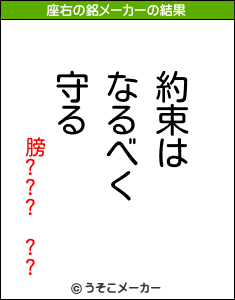 座右の銘メーカーの結果

約束は
なるべく
守る

膀???
??

© うそこメーカー